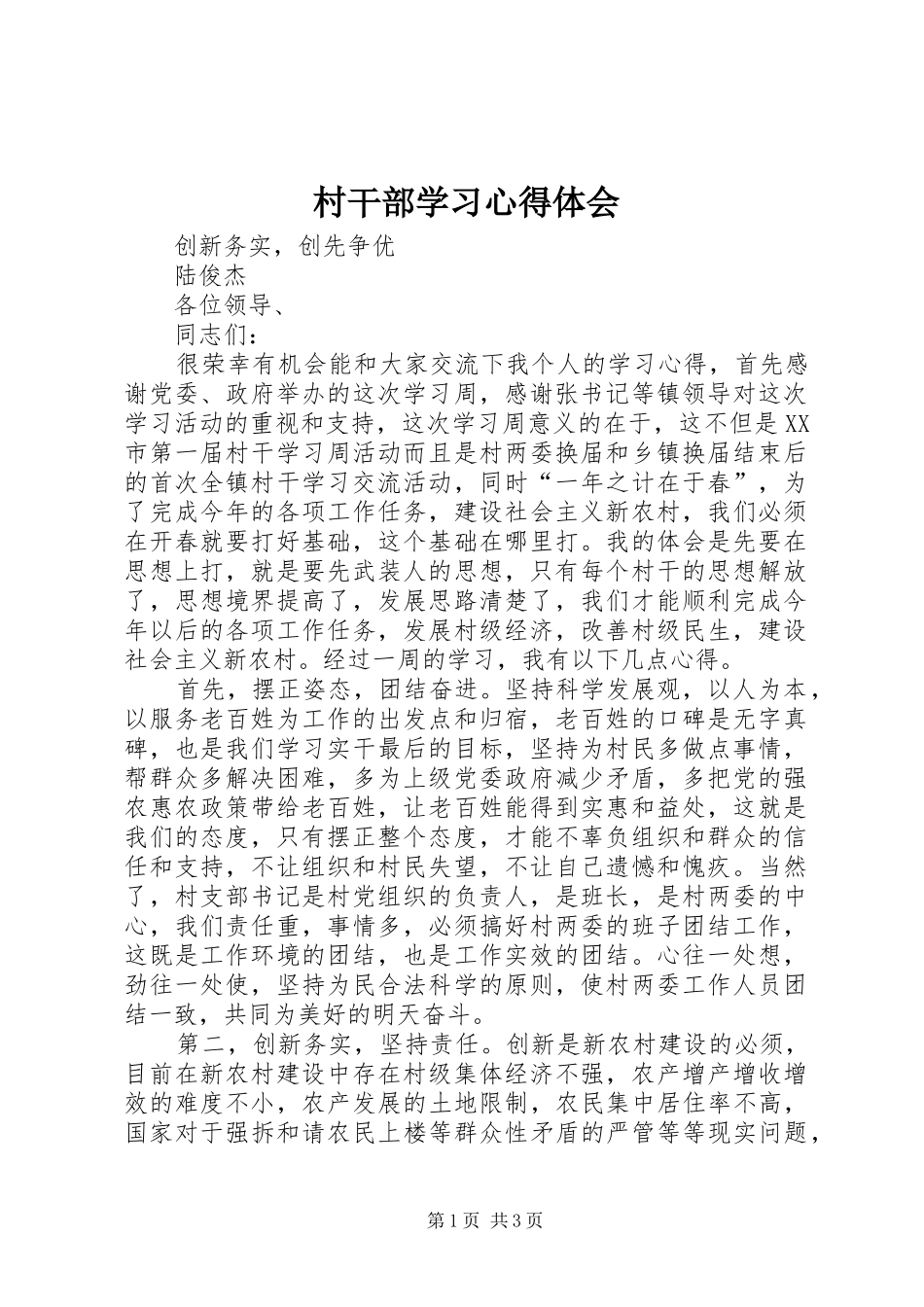 村干部学习心得体会

创新务实，创先争优

陆俊杰

各位领导、

同志们：

很荣幸有机会能和大家交流下我个人的学习心得，首先感谢党委、政府举办的这次学习周，感谢张书记等镇领导对这次学习活动的重视和支持，这次学习周意义的在于，这不但是XX市第一届村干学习周活动而且是村两委换届和乡镇换届结束后的首次全镇村干学习交流活动，同时“一年之计在于春”，为了完成今年的各项工作任务，建设社会主义新农村，我们必须在开春就要打好基础，这个基础在哪里打。我的体会是先要在思想上打，就是要先武装人的思想，只有每个村干的思想解放了，思想境界提高了，发展思路清楚了，我们才能顺利完成今年以后的各项工作任务，发展村级经济，改善村级民生，建设社会主义新农村。经过一周的学习，我有以下几点心得。

首先，摆正姿态，团结奋进。坚持科学发展观，以人为本，以服务老百姓为工作的出发点和归宿，老百姓的口碑是无字真碑，也是我们学习实干最后的目标，坚持为村民多做点事情，帮群众多解决困难，多为上级党委政府减少矛盾，多把党的强农惠农政策带给老百姓，让老百姓能得到实惠和益处，这就是我们的态度，只有摆正整个态度，才能不辜负组织和群众的信任和支持，不让组织和村民失望，不让自己遗憾和愧疚。当然了，村支部书记是村党组织的负责人，是班长，是村两委的中心，我们责任重，事情多，必须搞好村两委的班子团结工作，这既是工作环境的团结，也是工作实效的团结。心往一处想，劲往一处使，坚持为民合法科学的原则，使村两委工作人员团结一致，共同为美好的明天奋斗。

第二，创新务实，坚持责任。创新是新农村建设的必须，目前在新农村建设中存在村级集体经济不强，农产增产增收增效的难度不小，农产发展的土地限制，农民集中居住率不高，国家对于强拆和请农民上楼等群众性矛盾的严管等等现实问题，

第1页 共3页